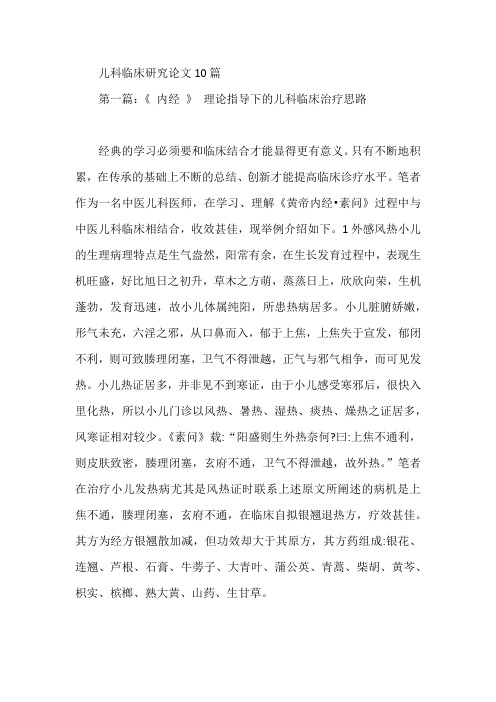 儿科临床研究论文10篇

第一篇:《 内经 》 理论指导下的儿科临床治疗思路

经典的学习必须要和临床结合才能显得更有意义。只有不断地积累，在传承的基础上不断的总结、创新才能提高临床诊疗水平。笔者作为一名中医儿科医师，在学习、理解《黄帝内经•素问》过程中与中医儿科临床相结合，收效甚佳，现举例介绍如下。1外感风热小儿的生理病理特点是生气盎然，阳常有余，在生长发育过程中，表现生机旺盛，好比旭日之初升，草木之方萌，蒸蒸日上，欣欣向荣，生机蓬勃，发育迅速，故小儿体属纯阳，所患热病居多。小儿脏腑娇嫩，形气未充，六淫之邪，从口鼻而入，郁于上焦，上焦失于宣发，郁闭不利，则可致腠理闭塞，卫气不得泄越，正气与邪气相争，而可见发热。小儿热证居多，并非见不到寒证，由于小儿感受寒邪后，很快入里化热，所以小儿门诊以风热、暑热、湿热、痰热、燥热之证居多，风寒证相对较少。《素问》载:“阳盛则生外热奈何?曰:上焦不通利，则皮肤致密，腠理闭塞，玄府不通，卫气不得泄越，故外热。”笔者在治疗小儿发热病尤其是风热证时联系上述原文所阐述的病机是上焦不通，腠理闭塞，玄府不通，在临床自拟银翘退热方，疗效甚佳。其方为经方银翘散加减，但功效却大于其原方，其方药组成:银花、连翘、芦根、石膏、牛蒡子、大青叶、蒲公英、青蒿、柴胡、黄芩、枳实、槟榔、熟大黄、山药、生甘草。